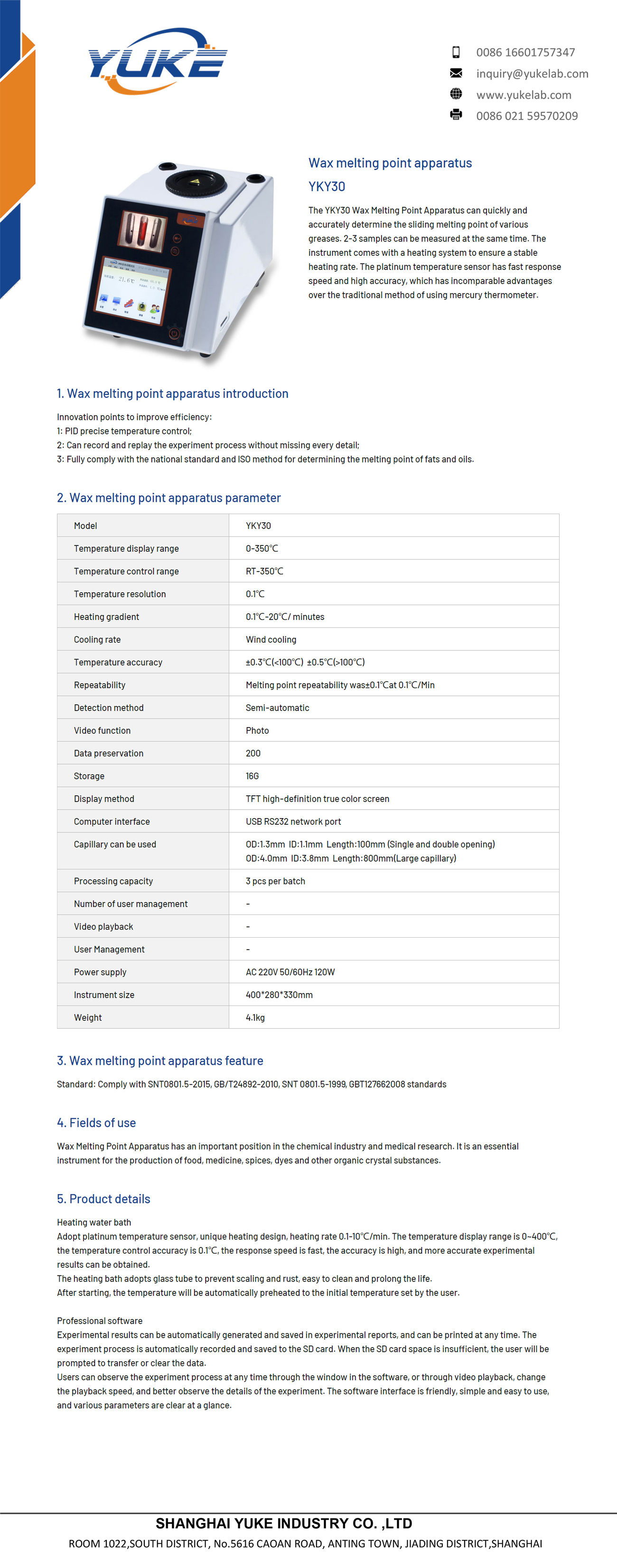 YUKE

0086 16601757347
inquiry@yukelab.com
www.yukelab.com
0086 021 59570209

Wax melting point apparatus
YKY30

The YKY30 Wax Melting Point Apparatus can quickly and accurately determine the sliding melting point of various greases. 2-3 samples can be measured at the same time. The instrument comes with a heating system to ensure a stable heating rate. The platinum temperature sensor has fast response speed and high accuracy, which has incomparable advantages over the traditional method of using mercury thermometer.

1. Wax melting point apparatus introduction

Innovation points to improve efficiency:
1: PID precise temperature control;
2: Can record and replay the experiment process without missing every detail;
3: Fully comply with the national standard and ISO method for determining the melting point of fats and oils.

2. Wax melting point apparatus parameter

| Model | YKY30 |
|---|---|
| Temperature display range | 0-350℃ |
| Temperature control range | RT-350℃ |
| Temperature resolution | 0.1℃ |
| Heating gradient | 0.1℃-20℃/ minutes |
| Cooling rate | Wind cooling |
| Temperature accuracy | ±0.3℃(<100℃) ±0.5℃(>100℃) |
| Repeatability | Melting point repeatability was±0.1℃at 0.1℃/Min |
| Detection method | Semi-automatic |
| Video function | Photo |
| Data preservation | 200 |
| Storage | 16G |
| Display method | TFT high-definition true color screen |
| Computer interface | USB RS232 network port |
| Capillary can be used | OD:1.3mm ID:1.1mm Length:100mm (Single and double opening) OD:4.0mm ID:3.8mm Length:800mm(Large capillary) |
| Processing capacity | 3 pcs per batch |
| Number of user management | - |
| Video playback | - |
| User Management | - |
| Power supply | AC 220V 50/60Hz 120W |
| Instrument size | 400*280*330mm |
| Weight | 4.1kg |

3. Wax melting point apparatus feature

Standard: Comply with SNT0801.5-2015, GB/T24892-2010, SNT 0801.5-1999, GBT127662008 standards

4. Fields of use

Wax Melting Point Apparatus has an important position in the chemical industry and medical research. It is an essential instrument for the production of food, medicine, spices, dyes and other organic crystal substances.

5. Product details

Heating water bath
Adopt platinum temperature sensor, unique heating design, heating rate 0.1-10℃/min. The temperature display range is 0~400℃, the temperature control accuracy is 0.1℃, the response speed is fast, the accuracy is high, and more accurate experimental results can be obtained.
The heating bath adopts glass tube to prevent scaling and rust, easy to clean and prolong the life.
After starting, the temperature will be automatically preheated to the initial temperature set by the user.

Professional software
Experimental results can be automatically generated and saved in experimental reports, and can be printed at any time. The experiment process is automatically recorded and saved to the SD card. When the SD card space is insufficient, the user will be prompted to transfer or clear the data.
Users can observe the experiment process at any time through the window in the software, or through video playback, change the playback speed, and better observe the details of the experiment. The software interface is friendly, simple and easy to use, and various parameters are clear at a glance.

SHANGHAI YUKE INDUSTRY CO. ,LTD
ROOM 1022,SOUTH DISTRICT, No.5616 CAOAN ROAD, ANTING TOWN, JIADING DISTRICT,SHANGHAI